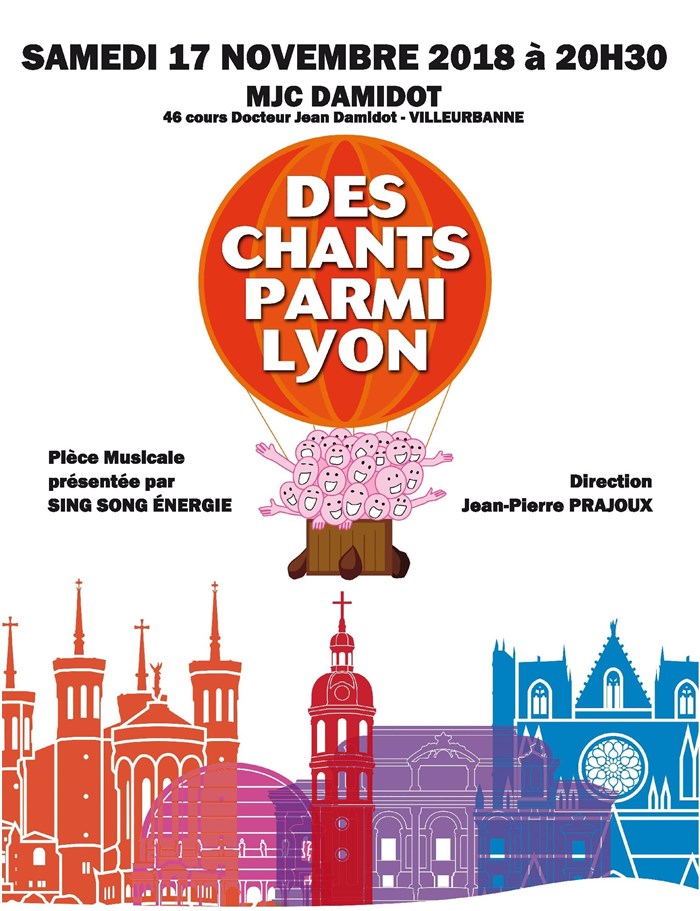 SAMEDI 17 NOVEMBRE 2018 à 20H30

MJC DAMIDOT

46 cours Docteur Jean Damidot - VILLEURBANNE

DES
CHANTS
PARMI
LYON

Pièce Musicale
présentée par
SING SONG ÉNERGIE

Direction
Jean-Pierre PRAJOUX